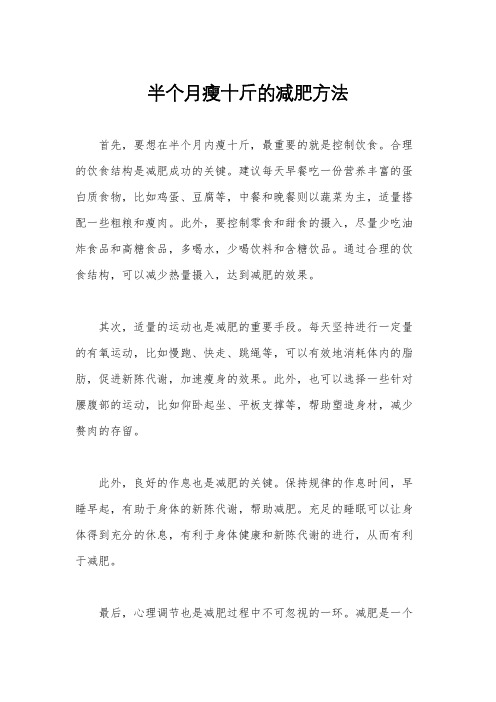 半个月瘦十斤的减肥方法

首先，要想在半个月内瘦十斤，最重要的就是控制饮食。合理的饮食结构是减肥成功的关键。建议每天早餐吃一份营养丰富的蛋白质食物，比如鸡蛋、豆腐等，中餐和晚餐则以蔬菜为主，适量搭配一些粗粮和瘦肉。此外，要控制零食和甜食的摄入，尽量少吃油炸食品和高糖食品，多喝水，少喝饮料和含糖饮品。通过合理的饮食结构，可以减少热量摄入，达到减肥的效果。

其次，适量的运动也是减肥的重要手段。每天坚持进行一定量的有氧运动，比如慢跑、快走、跳绳等，可以有效地消耗体内的脂肪，促进新陈代谢，加速瘦身的效果。此外，也可以选择一些针对腰腹部的运动，比如仰卧起坐、平板支撑等，帮助塑造身材，减少赘肉的存留。

此外，良好的作息也是减肥的关键。保持规律的作息时间，早睡早起，有助于身体的新陈代谢，帮助减肥。充足的睡眠可以让身体得到充分的休息，有利于身体健康和新陈代谢的进行，从而有利于减肥。

最后，心理调节也是减肥过程中不可忽视的一环。减肥是一个